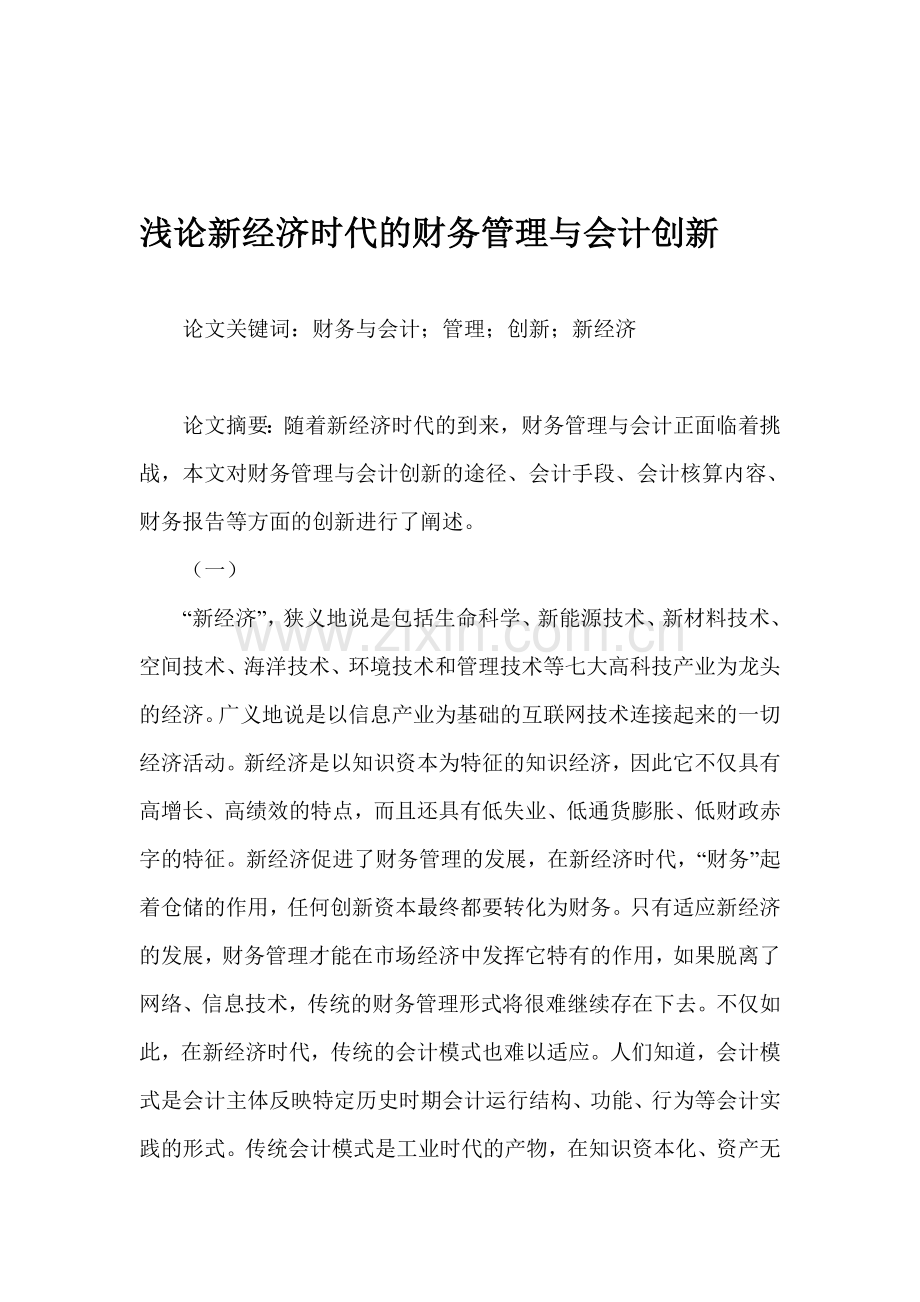 浅论新经济时代的财务管理与会计创新

论文关键词：财务与会计；管理；创新；新经济

论文摘要：随着新经济时代的到来，财务管理与会计正面临着挑战，本文对财务管理与会计创新的途径、会计手段、会计核算内容、财务报告等方面的创新进行了阐述。

（一）

“新经济”，狭义地说是包括生命科学、新能源技术、新材料技术、空间技术、海洋技术、环境技术和管理技术等七大高科技产业为龙头的经济。广义地说是以信息产业为基础的互联网技术连接起来的一切经济活动。新经济是以知识资本为特征的知识经济，因此它不仅具有高增长、高绩效的特点，而且还具有低失业、低通货膨胀、低财政赤字的特征。新经济促进了财务管理的发展，在新经济时代，“财务”起着仓储的作用，任何创新资本最终都要转化为财务。只有适应新经济的发展，财务管理才能在市场经济中发挥它特有的作用，如果脱离了网络、信息技术，传统的财务管理形式将很难继续存在下去。不仅如此，在新经济时代，传统的会计模式也难以适应。人们知道，会计模式是会计主体反映特定历史时期会计运行结构、功能、行为等会计实践的形式。传统会计模式是工业时代的产物，在知识资本化、资产无

www.zixin.com.cn